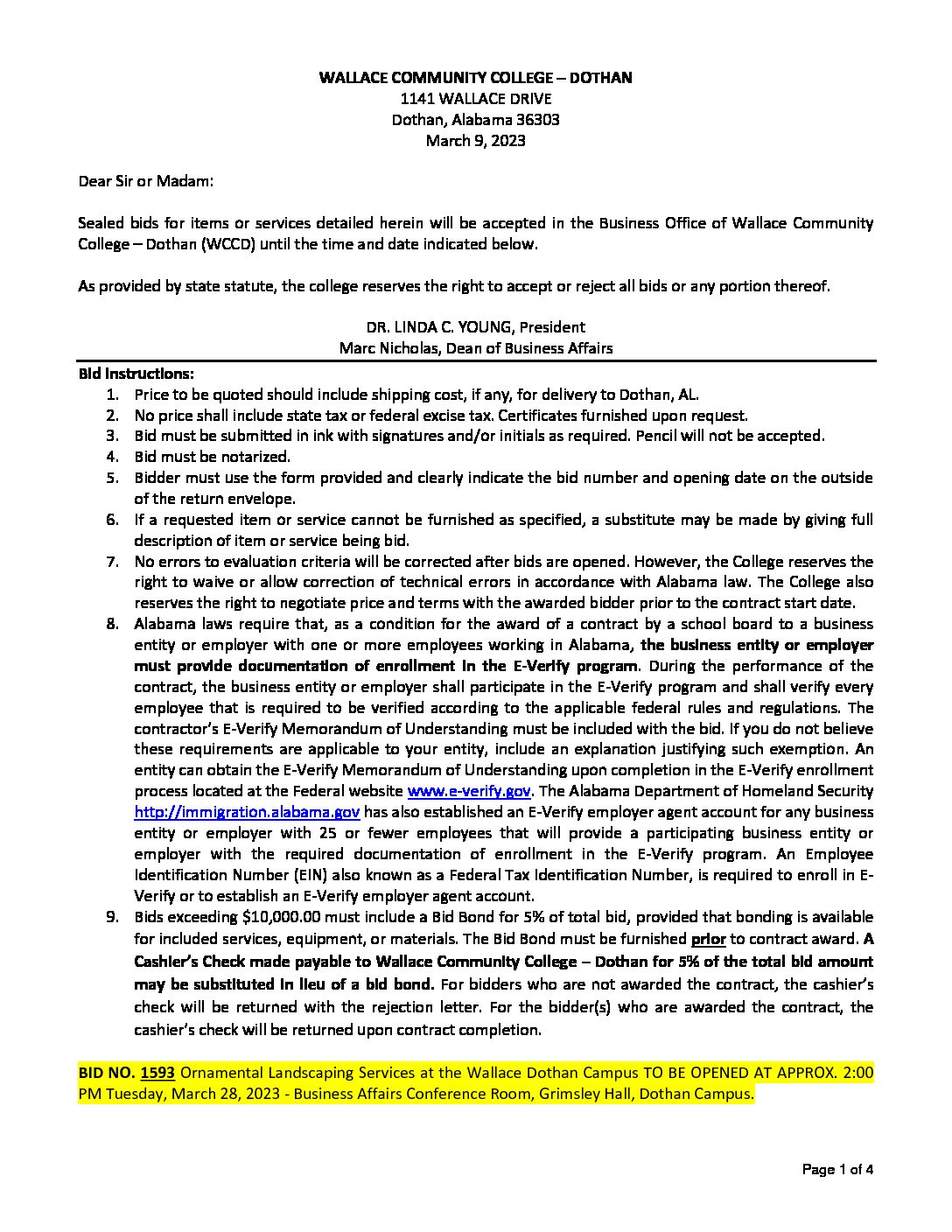 WALLACE COMMUNITY COLLEGE – DOTHAN
1141 WALLACE DRIVE
Dothan, Alabama 36303
March 9, 2023

Dear Sir or Madam:

Sealed bids for items or services detailed herein will be accepted in the Business Office of Wallace Community College – Dothan (WCCD) until the time and date indicated below.

As provided by state statute, the college reserves the right to accept or reject all bids or any portion thereof.

DR. LINDA C. YOUNG, President
Marc Nicholas, Dean of Business Affairs

Bid Instructions:
1. Price to be quoted should include shipping cost, if any, for delivery to Dothan, AL.
2. No price shall include state tax or federal excise tax. Certificates furnished upon request.
3. Bid must be submitted in ink with signatures and/or initials as required. Pencil will not be accepted.
4. Bid must be notarized.
5. Bidder must use the form provided and clearly indicate the bid number and opening date on the outside of the return envelope.
6. If a requested item or service cannot be furnished as specified, a substitute may be made by giving full description of item or service being bid.
7. No errors to evaluation criteria will be corrected after bids are opened. However, the College reserves the right to waive or allow correction of technical errors in accordance with Alabama law. The College also reserves the right to negotiate price and terms with the awarded bidder prior to the contract start date.
8. Alabama laws require that, as a condition for the award of a contract by a school board to a business entity or employer with one or more employees working in Alabama, the business entity or employer must provide documentation of enrollment in the E-Verify program. During the performance of the contract, the business entity or employer shall participate in the E-Verify program and shall verify every employee that is required to be verified according to the applicable federal rules and regulations. The contractor's E-Verify Memorandum of Understanding must be included with the bid. If you do not believe these requirements are applicable to your entity, include an explanation justifying such exemption. An entity can obtain the E-Verify Memorandum of Understanding upon completion in the E-Verify enrollment process located at the Federal website www.e-verify.gov. The Alabama Department of Homeland Security http://immigration.alabama.gov has also established an E-Verify employer agent account for any business entity or employer with 25 or fewer employees that will provide a participating business entity or employer with the required documentation of enrollment in the E-Verify program. An Employee Identification Number (EIN) also known as a Federal Tax Identification Number, is required to enroll in E-Verify or to establish an E-Verify employer agent account.
9. Bids exceeding $10,000.00 must include a Bid Bond for 5% of total bid, provided that bonding is available for included services, equipment, or materials. The Bid Bond must be furnished prior to contract award. A Cashier's Check made payable to Wallace Community College – Dothan for 5% of the total bid amount may be substituted in lieu of a bid bond. For bidders who are not awarded the contract, the cashier's check will be returned with the rejection letter. For the bidder(s) who are awarded the contract, the cashier's check will be returned upon contract completion.

BID NO. 1593 Ornamental Landscaping Services at the Wallace Dothan Campus TO BE OPENED AT APPROX. 2:00 PM Tuesday, March 28, 2023 - Business Affairs Conference Room, Grimsley Hall, Dothan Campus.

Page 1 of 4